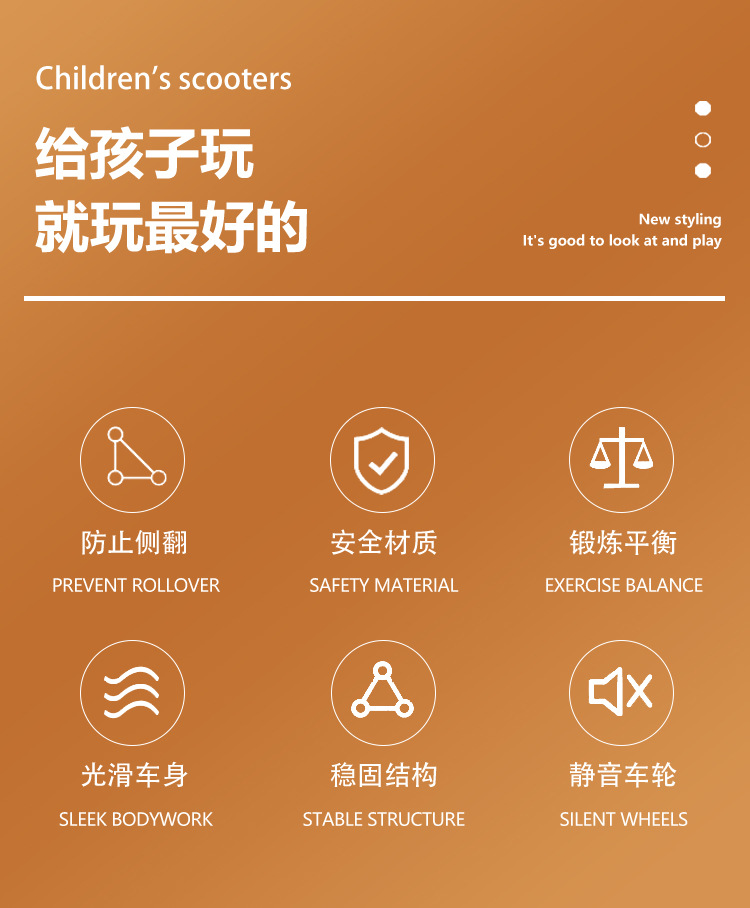 Children's scooters

给孩子玩
就玩最好的

New styling
It's good to look at and play

防止侧翻
PREVENT ROLLOVER

安全材质
SAFETY MATERIAL

锻炼平衡
EXERCISE BALANCE

光滑车身
SLEEK BODYWORK

稳固结构
STABLE STRUCTURE

静音车轮
SILENT WHEELS